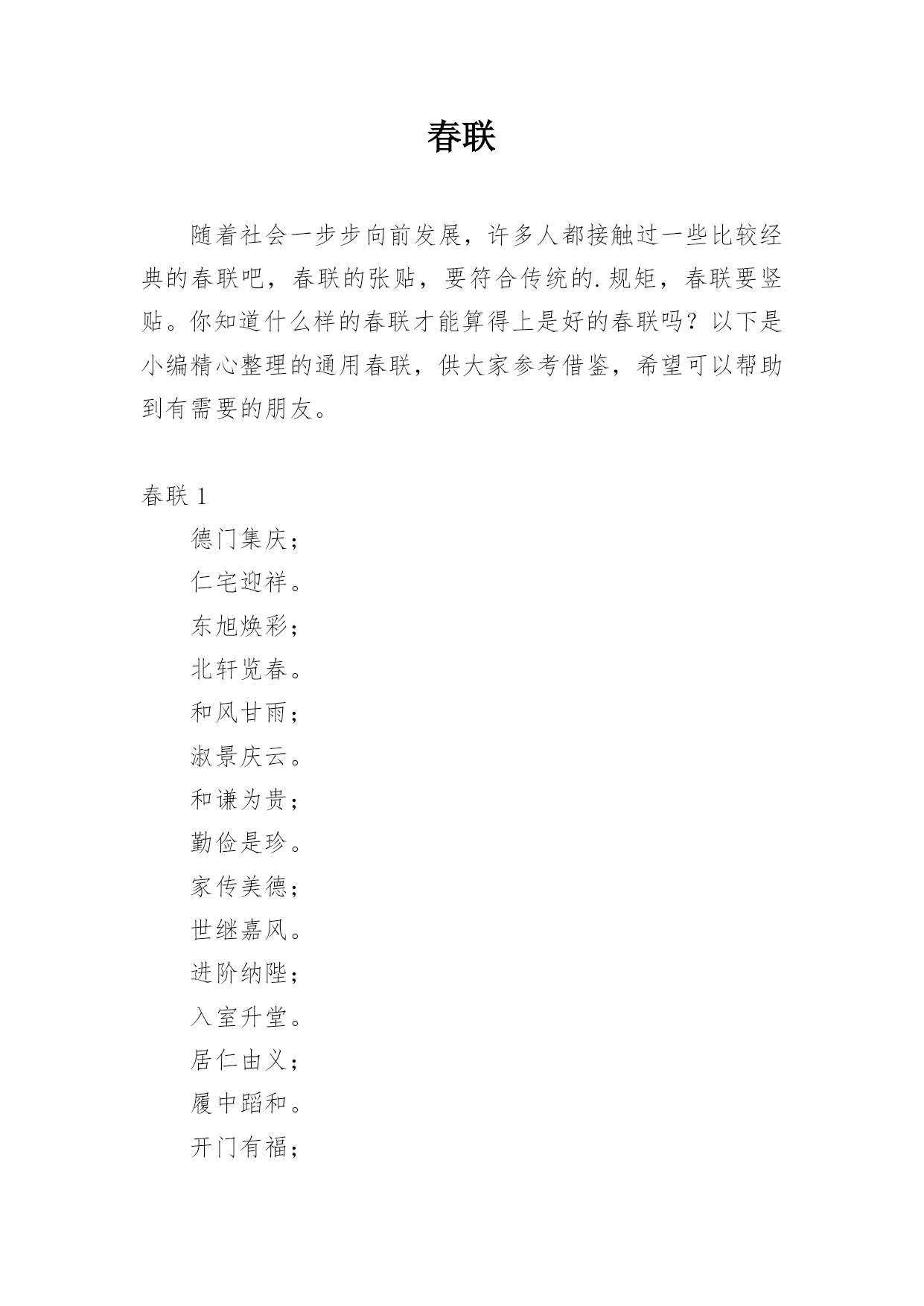 春联

随着社会一步步向前发展，许多人都接触过一些比较经典的春联吧，春联的张贴，要符合传统的.规矩，春联要竖贴。你知道什么样的春联才能算得上是好的春联吗？以下是小编精心整理的通用春联，供大家参考借鉴，希望可以帮助到有需要的朋友。

春联 1

德门集庆；

仁宅迎祥。

东旭焕彩；

北轩览春。

和风甘雨；

淑景庆云。

和谦为贵；

勤俭是珍。

家传美德；

世继嘉风。

进阶纳陛；

入室升堂。

居仁由义；

履中蹈和。

开门有福；